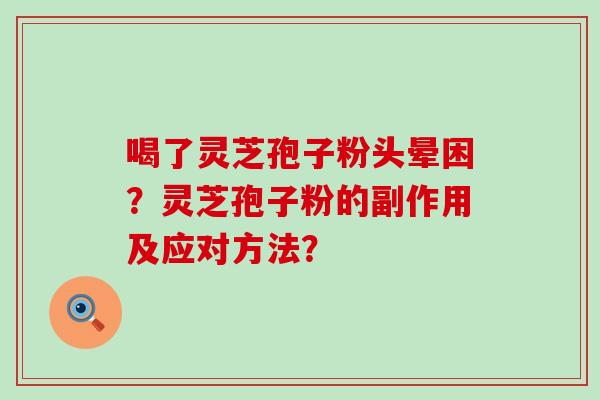 喝了灵芝孢子粉头晕困？灵芝孢子粉的副作用及应对方法?